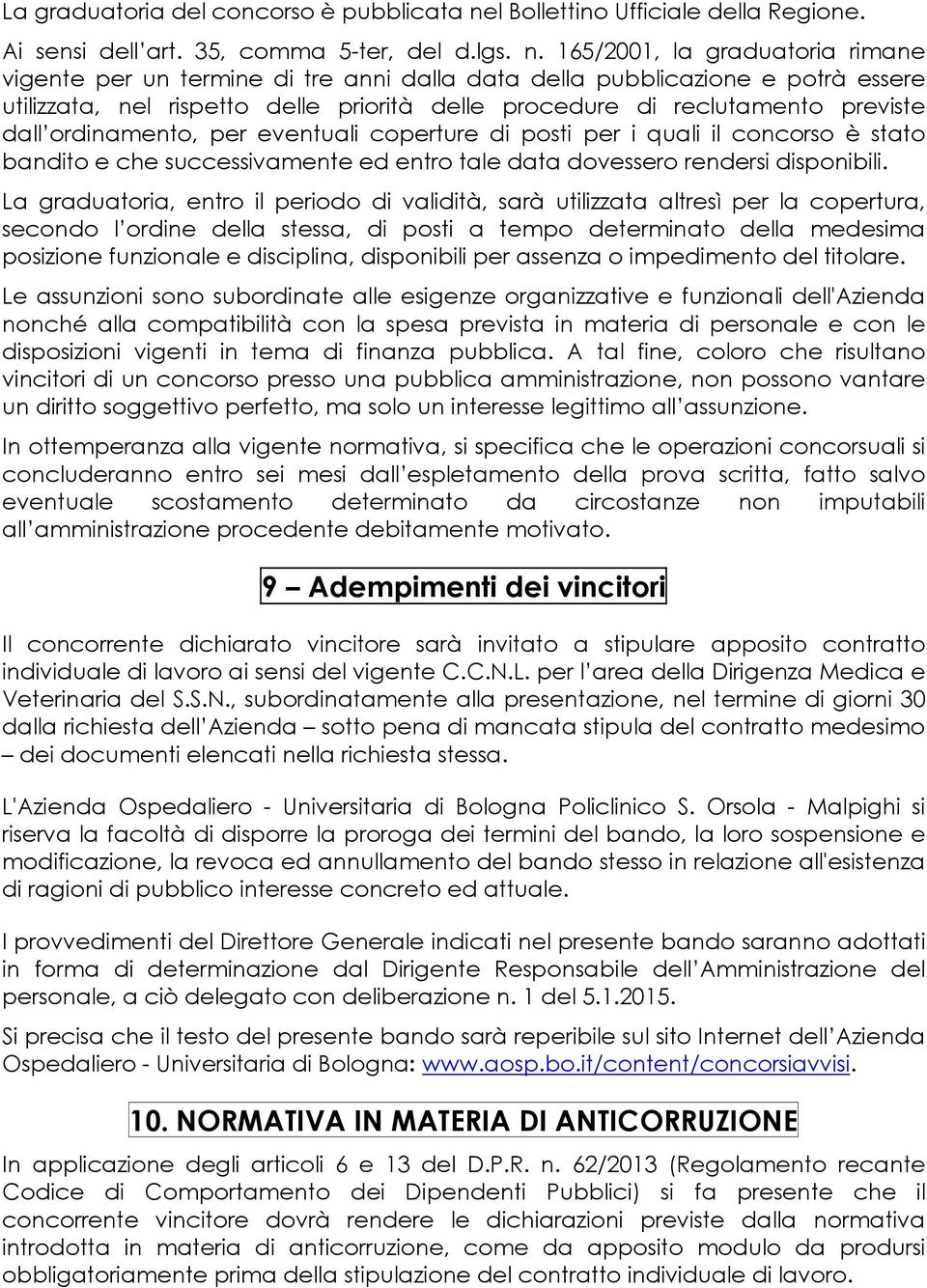 La graduatoria del concorso è pubblicata nel Bollettino Ufficiale della Regione.

Ai sensi dell'art. 35, comma 5-ter, del d.lgs. n. 165/2001, la graduatoria rimane vigente per un termine di tre anni dalla data della pubblicazione e potrà essere utilizzata, nel rispetto delle priorità delle procedure di reclutamento previste dall'ordinamento, per eventuali coperture di posti per i quali il concorso è stato bandito e che successivamente ed entro tale data dovessero rendersi disponibili.

La graduatoria, entro il periodo di validità, sarà utilizzata altresì per la copertura, secondo l'ordine della stessa, di posti a tempo determinato della medesima posizione funzionale e disciplina, disponibili per assenza o impedimento del titolare.

Le assunzioni sono subordinate alle esigenze organizzative e funzionali dell'Azienda nonché alla compatibilità con la spesa prevista in materia di personale e con le disposizioni vigenti in tema di finanza pubblica. A tal fine, coloro che risultano vincitori di un concorso presso una pubblica amministrazione, non possono vantare un diritto soggettivo perfetto, ma solo un interesse legittimo all'assunzione.

In ottemperanza alla vigente normativa, si specifica che le operazioni concorsuali si concluderanno entro sei mesi dall'espletamento della prova scritta, fatto salvo eventuale scostamento determinato da circostanze non imputabili all'amministrazione procedente debitamente motivato.

9 – Adempimenti dei vincitori

Il concorrente dichiarato vincitore sarà invitato a stipulare apposito contratto individuale di lavoro ai sensi del vigente C.C.N.L. per l'area della Dirigenza Medica e Veterinaria del S.S.N., subordinatamente alla presentazione, nel termine di giorni 30 dalla richiesta dell'Azienda – sotto pena di mancata stipula del contratto medesimo – dei documenti elencati nella richiesta stessa.

L'Azienda Ospedaliero - Universitaria di Bologna Policlinico S. Orsola - Malpighi si riserva la facoltà di disporre la proroga dei termini del bando, la loro sospensione e modificazione, la revoca ed annullamento del bando stesso in relazione all'esistenza di ragioni di pubblico interesse concreto ed attuale.

I provvedimenti del Direttore Generale indicati nel presente bando saranno adottati in forma di determinazione dal Dirigente Responsabile dell'Amministrazione del personale, a ciò delegato con deliberazione n. 1 del 5.1.2015.

Si precisa che il testo del presente bando sarà reperibile sul sito Internet dell'Azienda Ospedaliero - Universitaria di Bologna: www.aosp.bo.it/content/concorsiavvisi.

10. NORMATIVA IN MATERIA DI ANTICORRUZIONE

In applicazione degli articoli 6 e 13 del D.P.R. n. 62/2013 (Regolamento recante Codice di Comportamento dei Dipendenti Pubblici) si fa presente che il concorrente vincitore dovrà rendere le dichiarazioni previste dalla normativa introdotta in materia di anticorruzione, come da apposito modulo da prodursi obbligatoriamente prima della stipulazione del contratto individuale di lavoro.